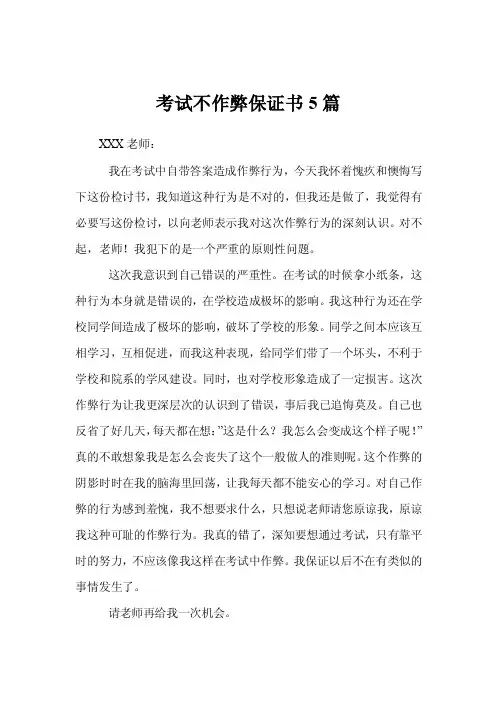 考试不作弊保证书 5 篇

XXX 老师：

我在考试中自带答案造成作弊行为，今天我怀着愧疚和懊悔写下这份检讨书，我知道这种行为是不对的，但我还是做了，我觉得有必要写这份检讨，以向老师表示我对这次作弊行为的深刻认识。对不起，老师！我犯下的是一个严重的原则性问题。

这次我意识到自己错误的严重性。在考试的时候拿小纸条，这种行为本身就是错误的，在学校造成极坏的影响。我这种行为还在学校同学间造成了极坏的影响，破坏了学校的形象。同学之间本应该互相学习，互相促进，而我这种表现，给同学们带了一个坏头，不利于学校和院系的学风建设。同时，也对学校形象造成了一定损害。这次作弊行为让我更深层次的认识到了错误，事后我已追悔莫及。自己也反省了好几天，每天都在想："这是什么？我怎么会变成这个样子呢！"真的不敢想象我是怎么会丧失了这个一般做人的准则呢。这个作弊的阴影时时在我的脑海里回荡，让我每天都不能安心的学习。对自己作弊的行为感到羞愧，我不想要求什么，只想说老师请您原谅我，原谅我这种可耻的作弊行为。我真的错了，深知要想通过考试，只有靠平时的努力，不应该像我这样在考试中作弊。我保证以后不在有类似的事情发生了。

请老师再给我一次机会。